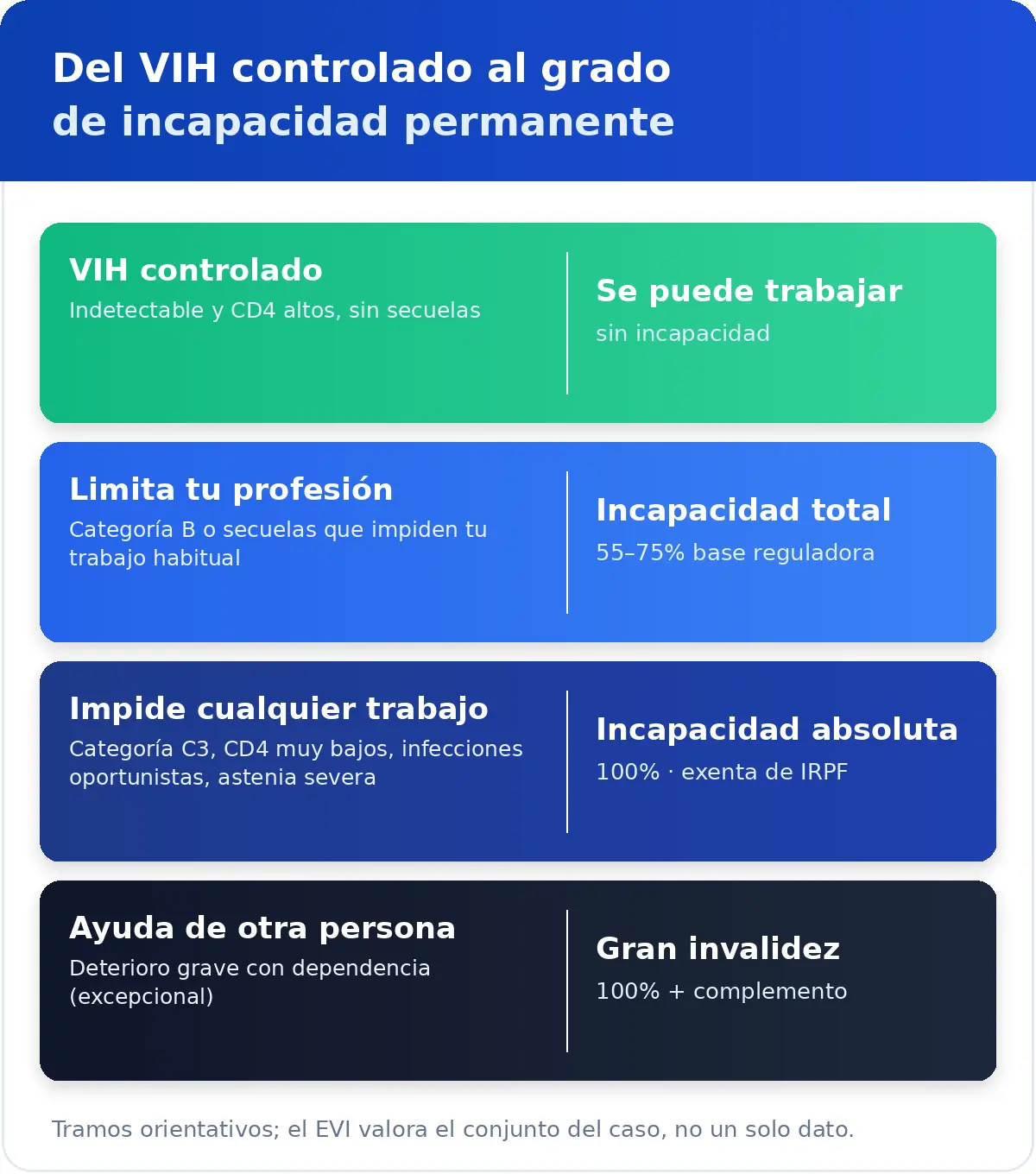 Del VIH controlado al grado de incapacidad permanente

VIH controlado
Indetectable y CD4 altos, sin secuelas

Se puede trabajar
sin incapacidad

Limita tu profesión
Categoría B o secuelas que impiden tu trabajo habitual

Incapacidad total
55–75% base reguladora

Impide cualquier trabajo
Categoría C3, CD4 muy bajos, infecciones oportunistas, astenia severa

Incapacidad absoluta
100% · exenta de IRPF

Ayuda de otra persona
Deterioro grave con dependencia (excepcional)

Gran invalidez
100% + complemento

Tramos orientativos; el EVI valora el conjunto del caso, no un solo dato.